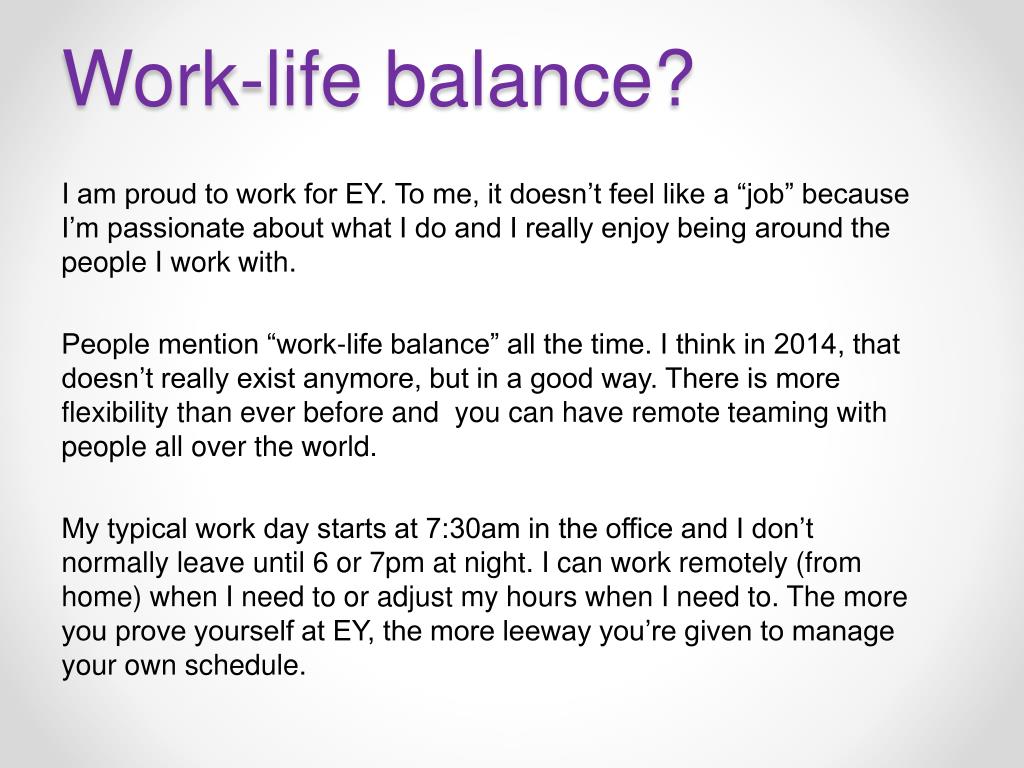 Work-life balance?

I am proud to work for EY. To me, it doesn’t feel like a “job” because I’m passionate about what I do and I really enjoy being around the people I work with.

People mention “work-life balance” all the time. I think in 2014, that doesn’t really exist anymore, but in a good way. There is more flexibility than ever before and you can have remote teaming with people all over the world.

My typical work day starts at 7:30am in the office and I don’t normally leave until 6 or 7pm at night. I can work remotely (from home) when I need to or adjust my hours when I need to. The more you prove yourself at EY, the more leeway you’re given to manage your own schedule.